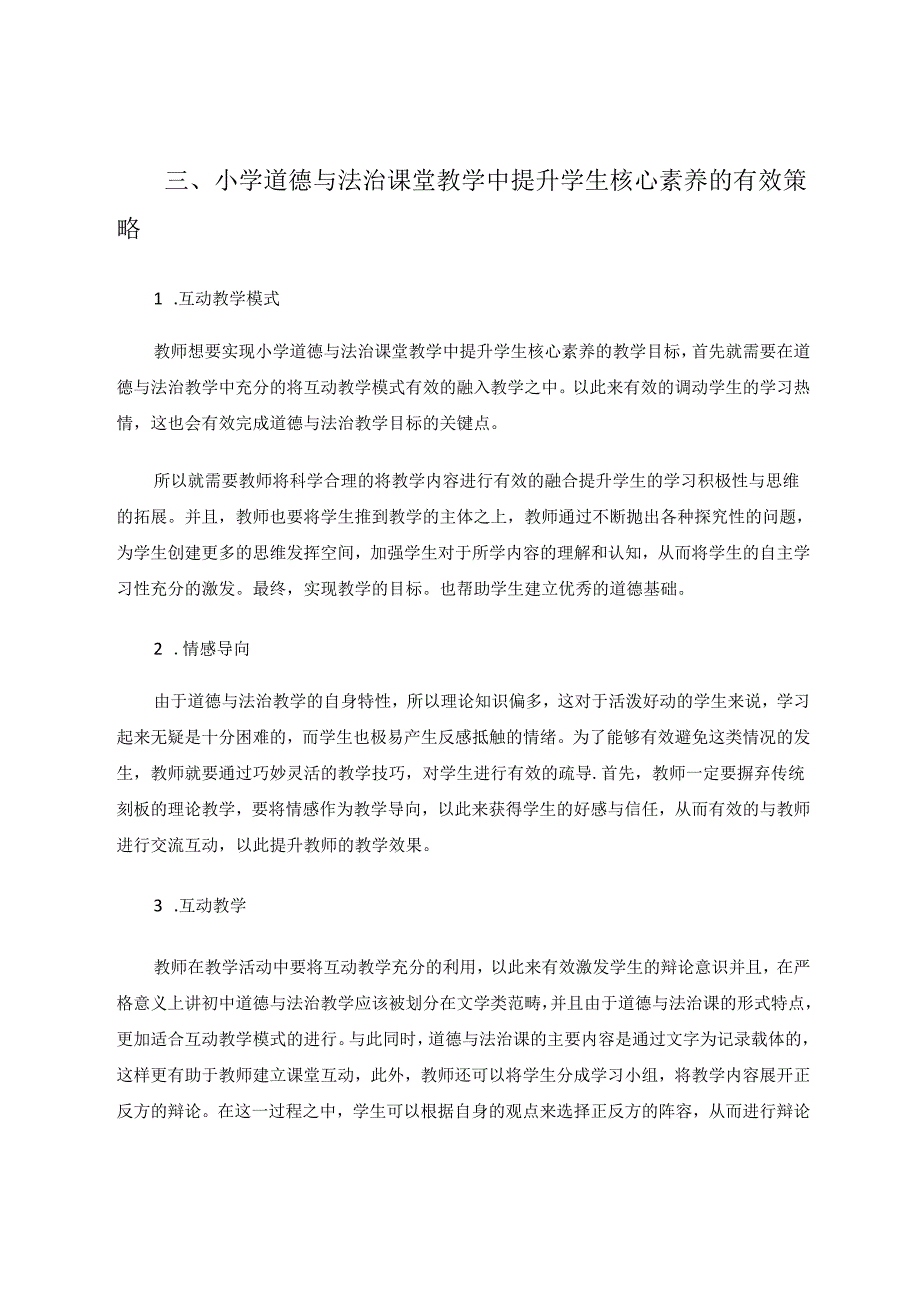 三、小学道德与法治课堂教学中提升学生核心素养的有效策略

1 .互动教学模式

教师想要实现小学道德与法治课堂教学中提升学生核心素养的教学目标，首先就需要在道德与法治教学中充分的将互动教学模式有效的融入教学之中。以此来有效的调动学生的学习热情，这也会有效完成道德与法治教学目标的关键点。

所以就需要教师将科学合理的将教学内容进行有效的融合提升学生的学习积极性与思维的拓展。并且，教师也要将学生推到教学的主体之上，教师通过不断抛出各种探究性的问题，为学生创建更多的思维发挥空间，加强学生对于所学内容的理解和认知，从而将学生的自主学习性充分的激发。最终，实现教学的目标。也帮助学生建立优秀的道德基础。

2 .情感导向

由于道德与法治教学的自身特性，所以理论知识偏多，这对于活泼好动的学生来说，学习起来无疑是十分困难的，而学生也极易产生反感抵触的情绪。为了能够有效避免这类情况的发生，教师就要通过巧妙灵活的教学技巧，对学生进行有效的疏导.首先，教师一定要摒弃传统刻板的理论教学，要将情感作为教学导向，以此来获得学生的好感与信任，从而有效的与教师进行交流互动，以此提升教师的教学效果。

3 .互动教学

教师在教学活动中要将互动教学充分的利用，以此来有效激发学生的辩论意识并且，在严格意义上讲初中道德与法治教学应该被划分在文学类范畴，并且由于道德与法治课的形式特点，更加适合互动教学模式的进行。与此同时，道德与法治课的主要内容是通过文字为记录载体的，这样更有助于教师建立课堂互动，此外，教师还可以将学生分成学习小组，将教学内容展开正反方的辩论。在这一过程之中，学生可以根据自身的观点来选择正反方的阵容，从而进行辩论